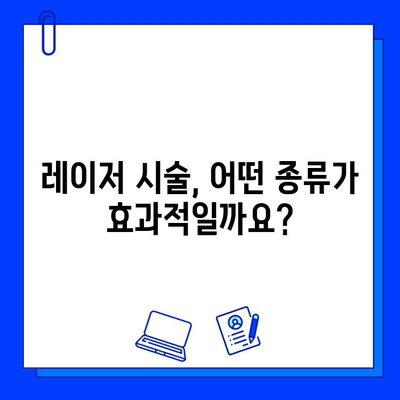 레이저 시술, 어떤 종류가 효과적일까요?